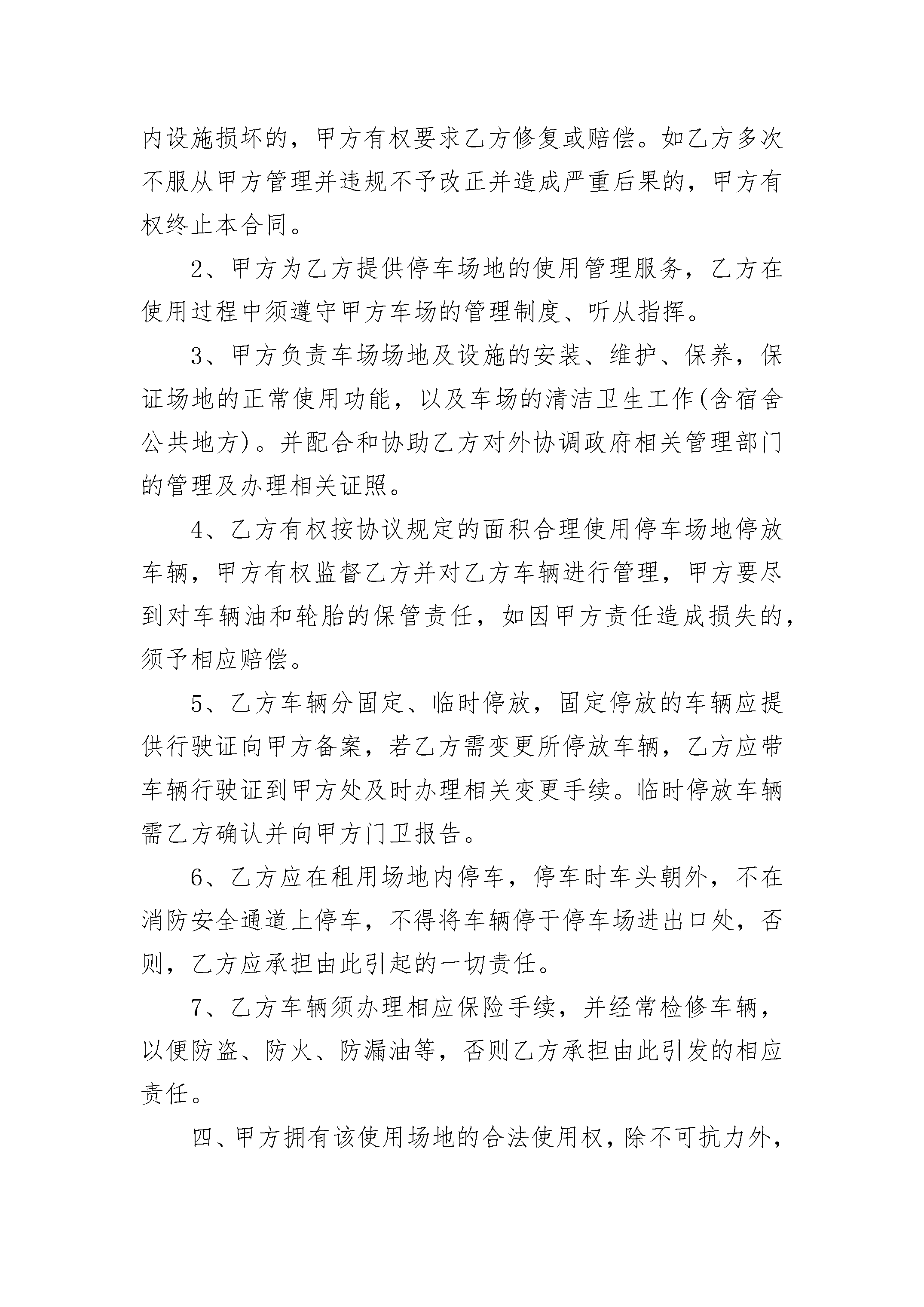 内设施损坏的，甲方有权要求乙方修复或赔偿。如乙方多次不服从甲方管理并违规不予改正并造成严重后果的，甲方有权终止本合同。

2、甲方为乙方提供停车场地的使用管理服务，乙方在使用过程中须遵守甲方车场的管理制度、听从指挥。

3、甲方负责车场场地及设施的安装、维护、保养，保证场地的正常使用功能，以及车场的清洁卫生工作(含宿舍公共地方)。并配合和协助乙方对外协调政府相关管理部门的管理及办理相关证照。

4、乙方有权按协议规定的面积合理使用停车场地停放车辆，甲方有权监督乙方并对乙方车辆进行管理，甲方要尽到对车辆油和轮胎的保管责任，如因甲方责任造成损失的，须予相应赔偿。

5、乙方车辆分固定、临时停放，固定停放的车辆应提供行驶证向甲方备案，若乙方需变更所停放车辆，乙方应带车辆行驶证到甲方处及时办理相关变更手续。临时停放车辆需乙方确认并向甲方门卫报告。

6、乙方应在租用场地内停车，停车时车头朝外，不在消防安全通道上停车，不得将车辆停于停车场进出口处，否则，乙方应承担由此引起的一切责任。

7、乙方车辆须办理相应保险手续，并经常检修车辆，以便防盗、防火、防漏油等，否则乙方承担由此引发的相应责任。

四、甲方拥有该使用场地的合法使用权，除不可抗力外，